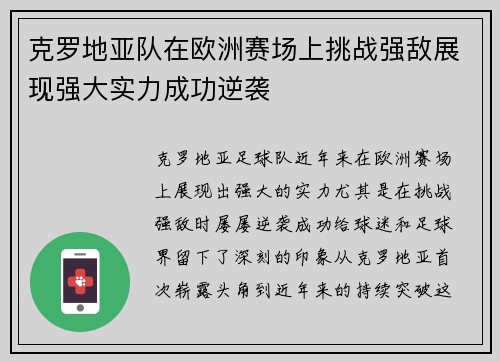 克罗地亚队在欧洲赛场上挑战强敌展现强大实力成功逆袭

克罗地亚足球队近年来在欧洲赛场上展现出强大的实力尤其是在挑战强敌时屡屡逆袭成功给球迷和足球界留下了深刻的印象从克罗地亚首次崭露头角到近年来的持续突破这